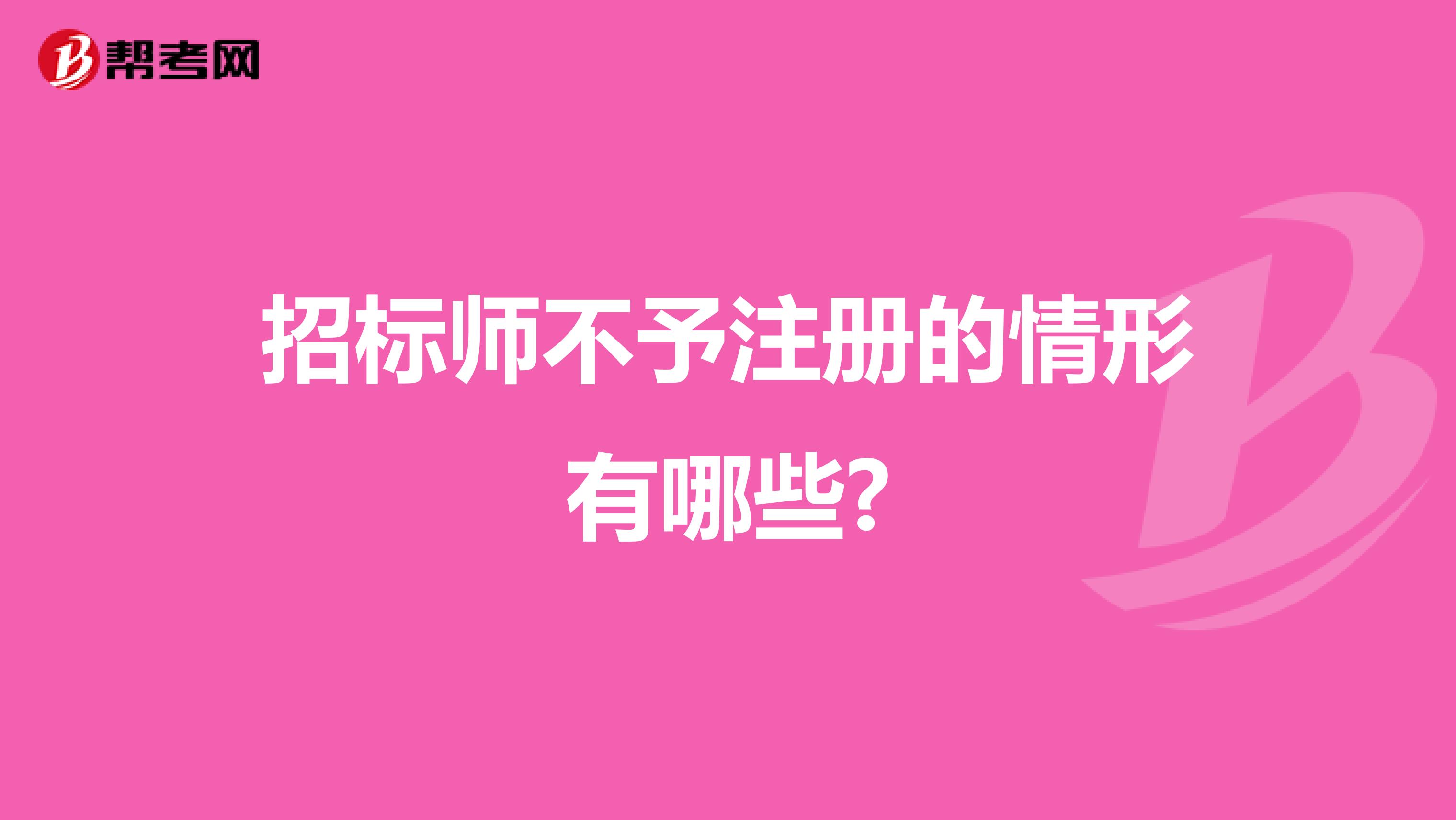 帮考网

招标师不予注册的情形有哪些?